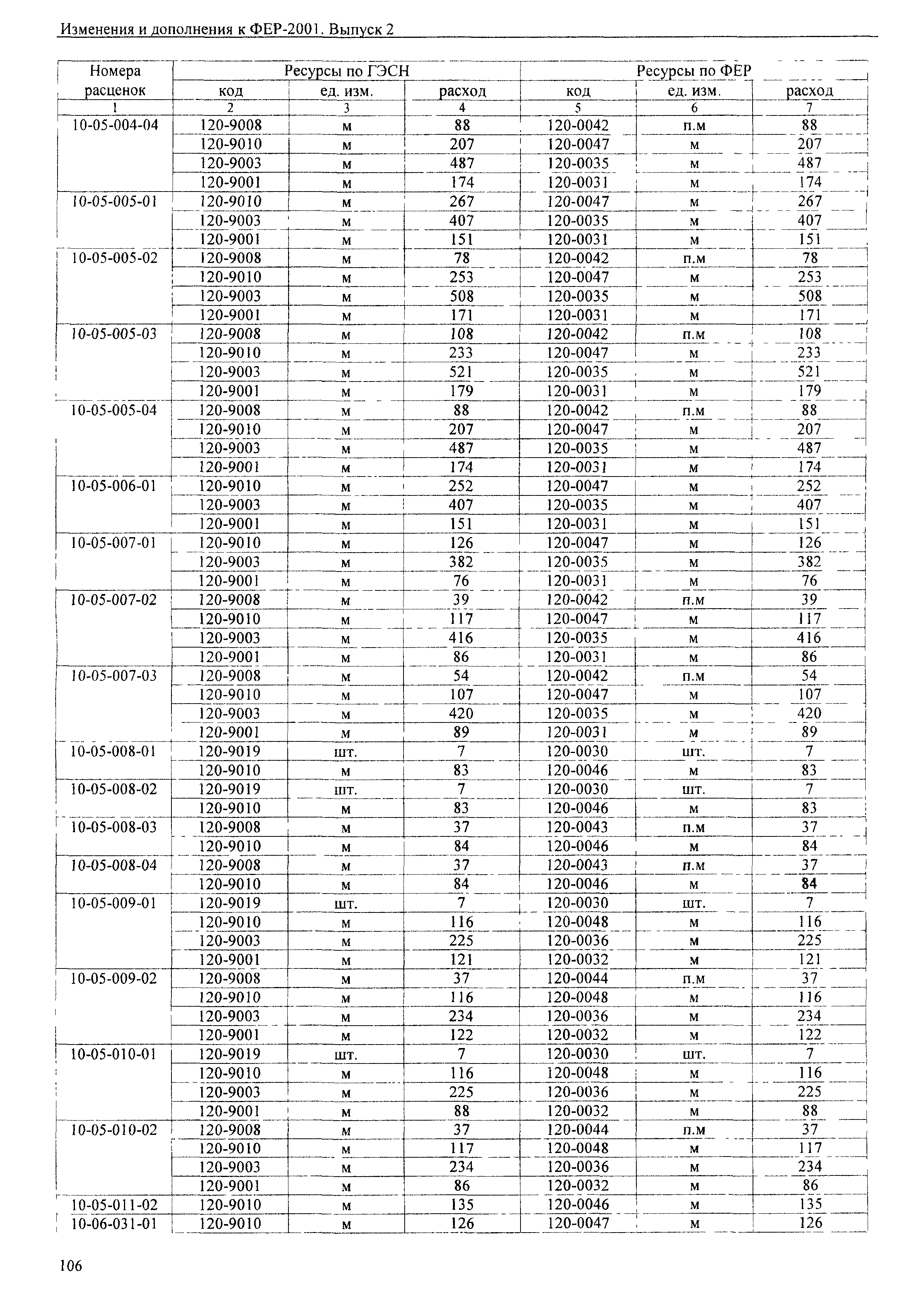 Изменения и дополнения к ФЕР-2001. Выпуск 2

| Номера расценок | Ресурсы по ГЭСН | | | Ресурсы по ФЕР | | |
|---|---|---|---|---|---|---|
| | код | ед. изм. | расход | код | ед. изм. | расход |
| 1 | 2 | 3 | 4 | 5 | 6 | 7 |
| 10-05-004-04 | 120-9008 | м | 88 | 120-0042 | п.м | 88 |
| | 120-9010 | м | 207 | 120-0047 | м | 207 |
| | 120-9003 | м | 487 | 120-0035 | м | 487 |
| | 120-9001 | м | 174 | 120-0031 | м | 174 |
| 10-05-005-01 | 120-9010 | м | 267 | 120-0047 | м | 267 |
| | 120-9003 | м | 407 | 120-0035 | м | 407 |
| | 120-9001 | м | 151 | 120-0031 | м | 151 |
| 10-05-005-02 | 120-9008 | м | 78 | 120-0042 | п.м | 78 |
| | 120-9010 | м | 253 | 120-0047 | м | 253 |
| | 120-9003 | м | 508 | 120-0035 | м | 508 |
| | 120-9001 | м | 171 | 120-0031 | м | 171 |
| 10-05-005-03 | 120-9008 | м | 108 | 120-0042 | п.м | 108 |
| | 120-9010 | м | 233 | 120-0047 | м | 233 |
| | 120-9003 | м | 521 | 120-0035 | м | 521 |
| | 120-9001 | м | 179 | 120-0031 | м | 179 |
| 10-05-005-04 | 120-9008 | м | 88 | 120-0042 | п.м | 88 |
| | 120-9010 | м | 207 | 120-0047 | м | 207 |
| | 120-9003 | м | 487 | 120-0035 | м | 487 |
| | 120-9001 | м | 174 | 120-0031 | м | 174 |
| 10-05-006-01 | 120-9010 | м | 252 | 120-0047 | м | 252 |
| | 120-9003 | м | 407 | 120-0035 | м | 407 |
| | 120-9001 | м | 151 | 120-0031 | м | 151 |
| 10-05-007-01 | 120-9010 | м | 126 | 120-0047 | м | 126 |
| | 120-9003 | м | 382 | 120-0035 | м | 382 |
| | 120-9001 | м | 76 | 120-0031 | м | 76 |
| 10-05-007-02 | 120-9008 | м | 39 | 120-0042 | п.м | 39 |
| | 120-9010 | м | 117 | 120-0047 | м | 117 |
| | 120-9003 | м | 416 | 120-0035 | м | 416 |
| | 120-9001 | м | 86 | 120-0031 | м | 86 |
| 10-05-007-03 | 120-9008 | м | 54 | 120-0042 | п.м | 54 |
| | 120-9010 | м | 107 | 120-0047 | м | 107 |
| | 120-9003 | м | 420 | 120-0035 | м | 420 |
| | 120-9001 | м | 89 | 120-0031 | м | 89 |
| 10-05-008-01 | 120-9019 | шт. | 7 | 120-0030 | шт. | 7 |
| | 120-9010 | м | 83 | 120-0046 | м | 83 |
| 10-05-008-02 | 120-9019 | шт. | 7 | 120-0030 | шт. | 7 |
| | 120-9010 | м | 83 | 120-0046 | м | 83 |
| 10-05-008-03 | 120-9008 | м | 37 | 120-0043 | п.м | 37 |
| | 120-9010 | м | 84 | 120-0046 | м | 84 |
| 10-05-008-04 | 120-9008 | м | 37 | 120-0043 | п.м | 37 |
| | 120-9010 | м | 84 | 120-0046 | м | 84 |
| 10-05-009-01 | 120-9019 | шт. | 7 | 120-0030 | шт. | 7 |
| | 120-9010 | м | 116 | 120-0048 | м | 116 |
| | 120-9003 | м | 225 | 120-0036 | м | 225 |
| | 120-9001 | м | 121 | 120-0032 | м | 121 |
| 10-05-009-02 | 120-9008 | м | 37 | 120-0044 | п.м | 37 |
| | 120-9010 | м | 116 | 120-0048 | м | 116 |
| | 120-9003 | м | 234 | 120-0036 | м | 234 |
| | 120-9001 | м | 122 | 120-0032 | м | 122 |
| 10-05-010-01 | 120-9019 | шт. | 7 | 120-0030 | шт. | 7 |
| | 120-9010 | м | 116 | 120-0048 | м | 116 |
| | 120-9003 | м | 225 | 120-0036 | м | 225 |
| | 120-9001 | м | 88 | 120-0032 | м | 88 |
| 10-05-010-02 | 120-9008 | м | 37 | 120-0044 | п.м | 37 |
| | 120-9010 | м | 117 | 120-0048 | м | 117 |
| | 120-9003 | м | 234 | 120-0036 | м | 234 |
| | 120-9001 | м | 86 | 120-0032 | м | 86 |
| 10-05-011-02 | 120-9010 | м | 135 | 120-0046 | м | 135 |
| 10-06-031-01 | 120-9010 | м | 126 | 120-0047 | м | 126 |

106